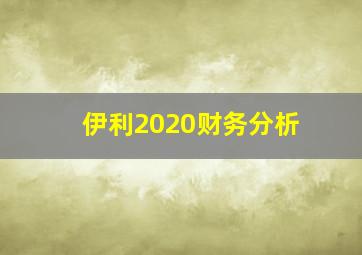 伊利2020财务分析